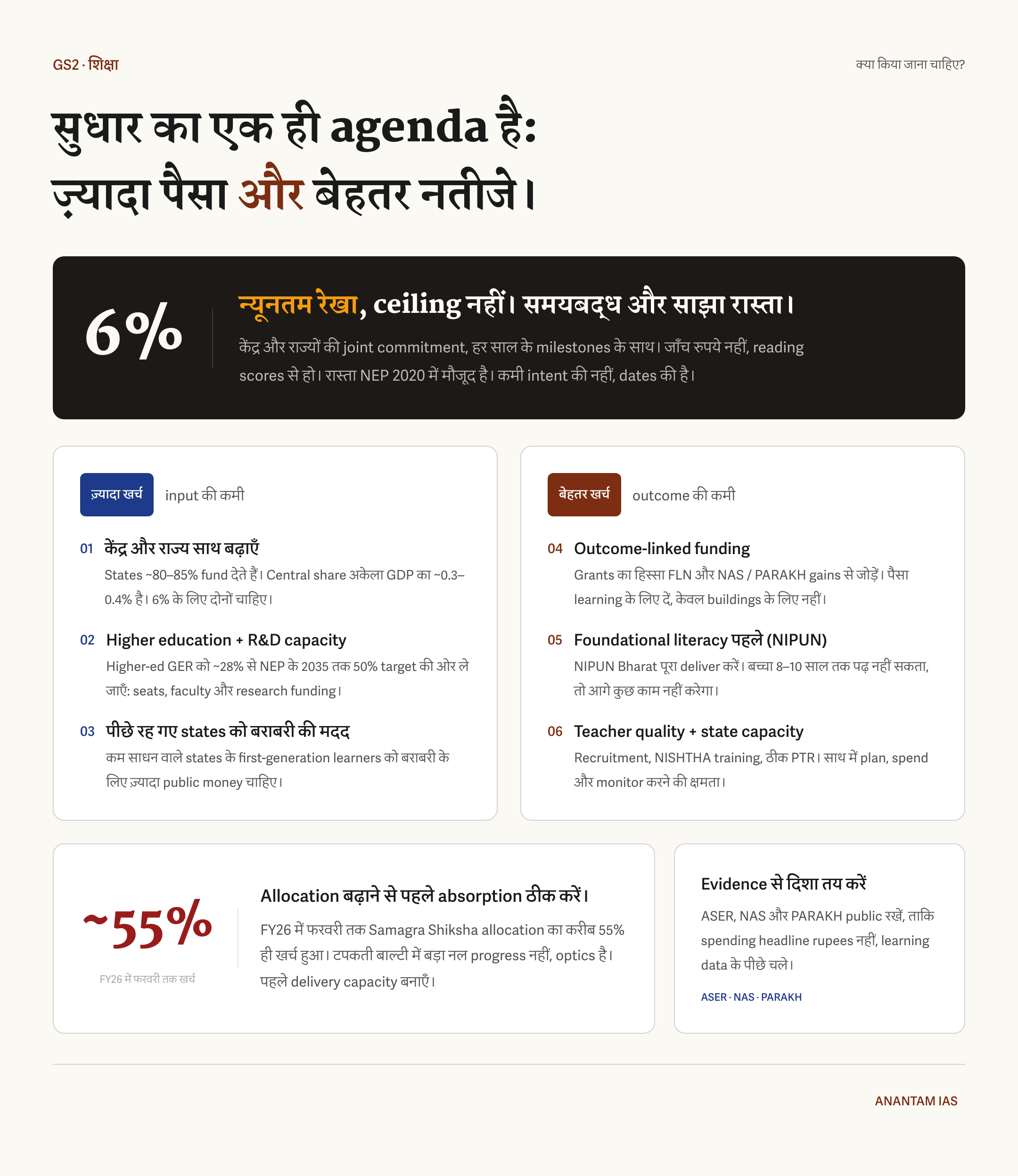 GS2 · शिक्षा

क्या किया जाना चाहिए?

सुधार का एक ही agenda है:
ज़्यादा पैसा और बेहतर नतीजे।

6%

न्यूनतम रेखा, ceiling नहीं। समयबद्ध और साझा रास्ता।

केंद्र और राज्यों की joint commitment, हर साल के milestones के साथ। जाँच रुपये नहीं, reading scores से हो। रास्ता NEP 2020 में मौजूद है। कमी intent की नहीं, dates की है।

ज़्यादा खर्च input की कमी

01 केंद्र और राज्य साथ बढ़ाएँ
States ~80–85% fund देते हैं। Central share अकेला GDP का ~0.3–0.4% है। 6% के लिए दोनों चाहिए।

02 Higher education + R&D capacity
Higher-ed GER को ~28% से NEP के 2035 तक 50% target की ओर ले जाएँ: seats, faculty और research funding।

03 पीछे रह गए states को बराबरी की मदद
कम साधन वाले states के first-generation learners को बराबरी के लिए ज़्यादा public money चाहिए।

बेहतर खर्च outcome की कमी

04 Outcome-linked funding
Grants का हिस्सा FLN और NAS / PARAKH gains से जोड़ें। पैसा learning के लिए दें, केवल buildings के लिए नहीं।

05 Foundational literacy पहले (NIPUN)
NIPUN Bharat पूरा deliver करें। बच्चा 8–10 साल तक पढ़ नहीं सकता, तो आगे कुछ काम नहीं करेगा।

06 Teacher quality + state capacity
Recruitment, NISHTHA training, ठीक PTR। साथ में plan, spend और monitor करने की क्षमता।

~55%
FY26 में फरवरी तक खर्च

Allocation बढ़ाने से पहले absorption ठीक करें।

FY26 में फरवरी तक Samagra Shiksha allocation का करीब 55% ही खर्च हुआ। टपकती बाल्टी में बड़ा नल progress नहीं, optics है। पहले delivery capacity बनाएँ।

Evidence से दिशा तय करें

ASER, NAS और PARAKH public रखें, ताकि spending headline rupees नहीं, learning data के पीछे चले।

ASER · NAS · PARAKH

ANANTAM IAS